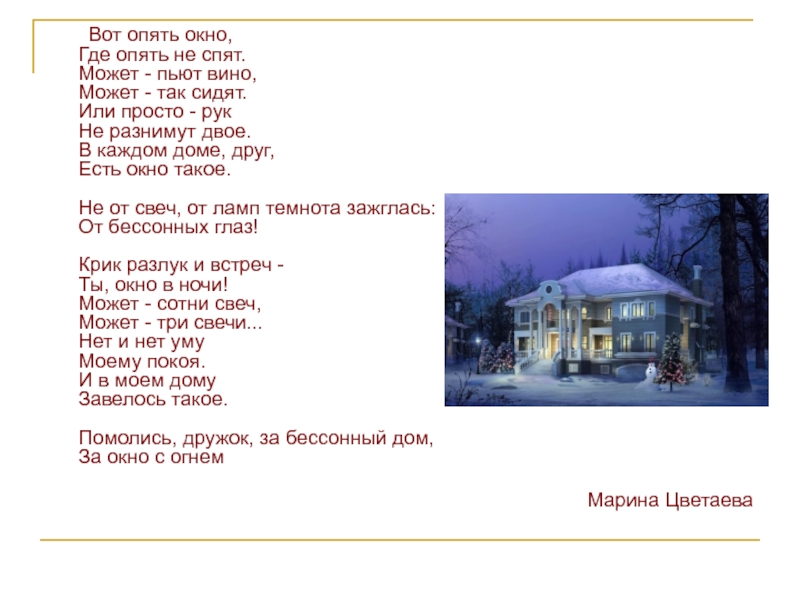 Вот опять окно,
Где опять не спят.
Может - пьют вино,
Может - так сидят.
Или просто - рук
Не разнимут двое.
В каждом доме, друг,
Есть окно такое.

Не от свеч, от ламп темнота зажглась:
От бессонных глаз!

Крик разлук и встреч -
Ты, окно в ночи!
Может - сотни свеч,
Может - три свечи...
Нет и нет уму
Моему покоя.
И в моем дому
Завелось такое.

Помолись, дружок, за бессонный дом,
За окно с огнем

Марина Цветаева